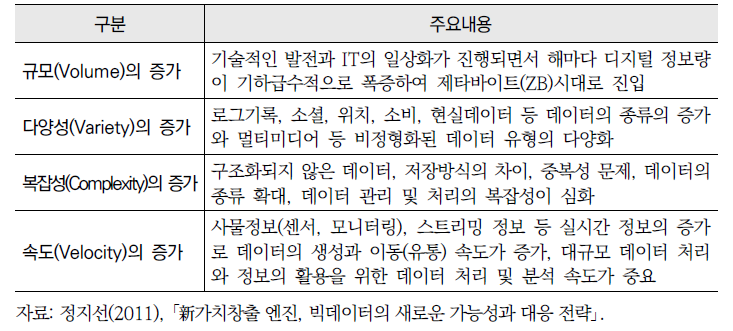 | 구분 | 주요내용 |
|---|---|
| 규모(Volume)의 증가 | 기술적인 발전과 IT의 일상화가 진행되면서 해마다 디지털 정보량이 기하급수적으로 폭증하여 제타바이트(ZB)시대로 진입 |
| 다양성(Variety)의 증가 | 로그기록, 소셜, 위치, 소비, 현실데이터 등 데이터의 종류의 증가와 멀티미디어 등 비정형화된 데이터 유형의 다양화 |
| 복잡성(Complexity)의 증가 | 구조화되지 않은 데이터, 저장방식의 차이, 중복성 문제, 데이터의 종류 확대, 데이터 관리 및 처리의 복잡성이 심화 |
| 속도(Velocity)의 증가 | 사물정보(센서, 모니터링), 스트리밍 정보 등 실시간 정보의 증가로 데이터의 생성과 이동(유통) 속도가 증가, 대규모 데이터 처리와 정보의 활용을 위한 데이터 처리 및 분석 속도가 중요 |

자료: 정지선(2011), 「新가치창출 엔진, 빅데이터의 새로운 가능성과 대응 전략」.